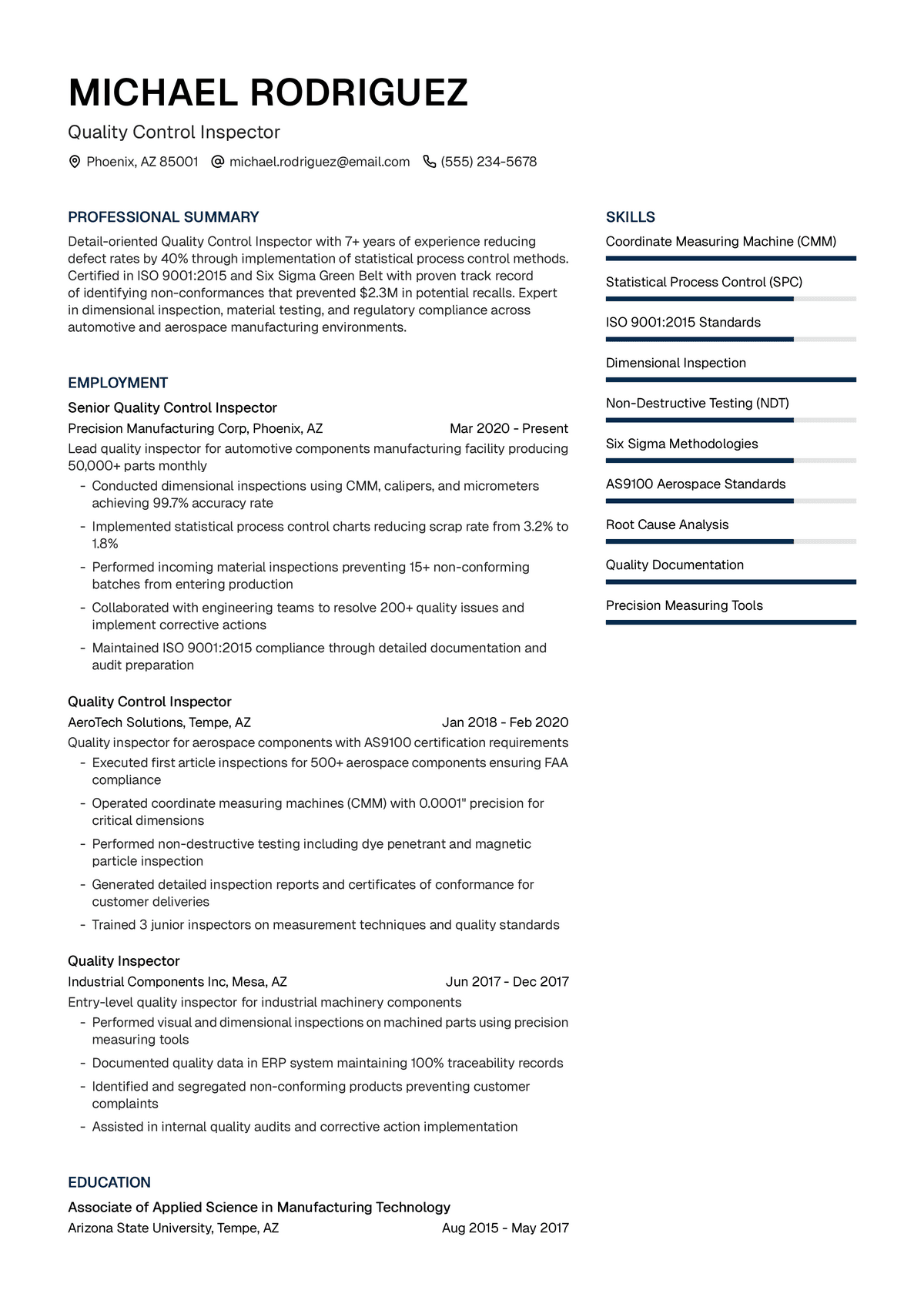 MICHAEL RODRIGUEZ

Quality Control Inspector

Phoenix, AZ 85001 michael.rodriguez@email.com (555) 234-5678

PROFESSIONAL SUMMARY

Detail-oriented Quality Control Inspector with 7+ years of experience reducing defect rates by 40% through implementation of statistical process control methods. Certified in ISO 9001:2015 and Six Sigma Green Belt with proven track record of identifying non-conformances that prevented $2.3M in potential recalls. Expert in dimensional inspection, material testing, and regulatory compliance across automotive and aerospace manufacturing environments.

EMPLOYMENT

Senior Quality Control Inspector

Precision Manufacturing Corp, Phoenix, AZ Mar 2020 - Present

Lead quality inspector for automotive components manufacturing facility producing 50,000+ parts monthly

- Conducted dimensional inspections using CMM, calipers, and micrometers achieving 99.7% accuracy rate
- Implemented statistical process control charts reducing scrap rate from 3.2% to 1.8%
- Performed incoming material inspections preventing 15+ non-conforming batches from entering production
- Collaborated with engineering teams to resolve 200+ quality issues and implement corrective actions
- Maintained ISO 9001:2015 compliance through detailed documentation and audit preparation

Quality Control Inspector

AeroTech Solutions, Tempe, AZ Jan 2018 - Feb 2020

Quality inspector for aerospace components with AS9100 certification requirements

- Executed first article inspections for 500+ aerospace components ensuring FAA compliance
- Operated coordinate measuring machines (CMM) with 0.0001" precision for critical dimensions
- Performed non-destructive testing including dye penetrant and magnetic particle inspection
- Generated detailed inspection reports and certificates of conformance for customer deliveries
- Trained 3 junior inspectors on measurement techniques and quality standards

Quality Inspector

Industrial Components Inc, Mesa, AZ Jun 2017 - Dec 2017

Entry-level quality inspector for industrial machinery components

- Performed visual and dimensional inspections on machined parts using precision measuring tools
- Documented quality data in ERP system maintaining 100% traceability records
- Identified and segregated non-conforming products preventing customer complaints
- Assisted in internal quality audits and corrective action implementation

EDUCATION

Associate of Applied Science in Manufacturing Technology

Arizona State University, Tempe, AZ Aug 2015 - May 2017

SKILLS

Coordinate Measuring Machine (CMM)

Statistical Process Control (SPC)

ISO 9001:2015 Standards

Dimensional Inspection

Non-Destructive Testing (NDT)

Six Sigma Methodologies

AS9100 Aerospace Standards

Root Cause Analysis

Quality Documentation

Precision Measuring Tools